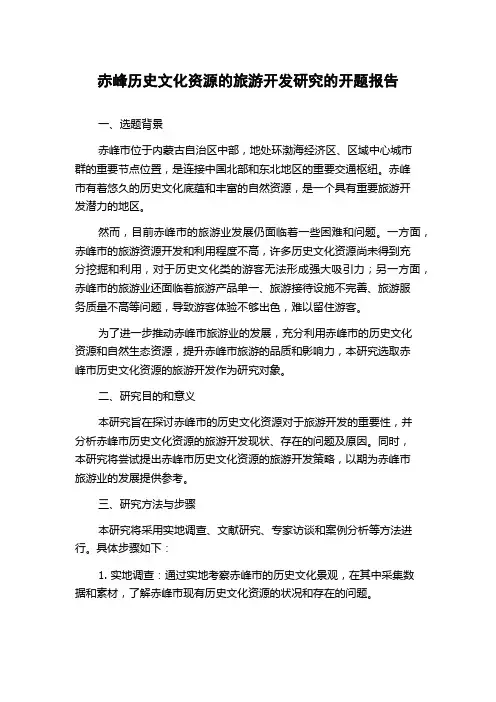 赤峰历史文化资源的旅游开发研究的开题报告

一、选题背景

赤峰市位于内蒙古自治区中部，地处环渤海经济区、区域中心城市群的重要节点位置，是连接中国北部和东北地区的重要交通枢纽。赤峰市有着悠久的历史文化底蕴和丰富的自然资源，是一个具有重要旅游开发潜力的地区。

然而，目前赤峰市的旅游业发展仍面临着一些困难和问题。一方面，赤峰市的旅游资源开发和利用程度不高，许多历史文化资源尚未得到充分挖掘和利用，对于历史文化类的游客无法形成强大吸引力；另一方面，赤峰市的旅游业还面临着旅游产品单一、旅游接待设施不完善、旅游服务质量不高等问题，导致游客体验不够出色，难以留住游客。

为了进一步推动赤峰市旅游业的发展，充分利用赤峰市的历史文化资源和自然生态资源，提升赤峰市旅游的品质和影响力，本研究选取赤峰市历史文化资源的旅游开发作为研究对象。

二、研究目的和意义

本研究旨在探讨赤峰市的历史文化资源对于旅游开发的重要性，并分析赤峰市历史文化资源的旅游开发现状、存在的问题及原因。同时，本研究将尝试提出赤峰市历史文化资源的旅游开发策略，以期为赤峰市旅游业的发展提供参考。

三、研究方法与步骤

本研究将采用实地调查、文献研究、专家访谈和案例分析等方法进行。具体步骤如下：

1. 实地调查：通过实地考察赤峰市的历史文化景观，在其中采集数据和素材，了解赤峰市现有历史文化资源的状况和存在的问题。